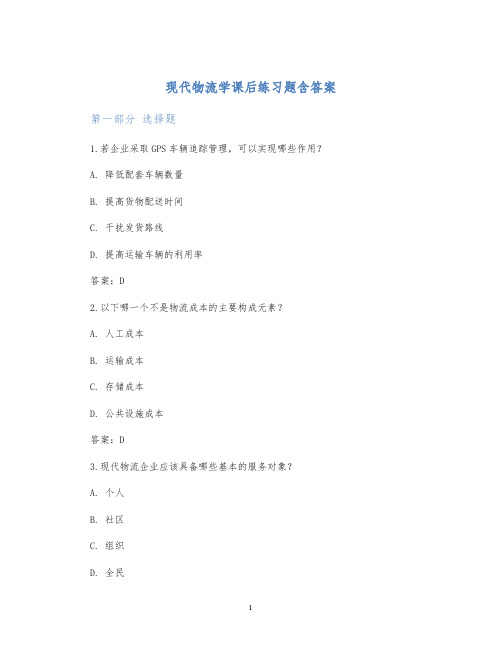 现代物流学课后练习题含答案

第一部分 选择题

1.若企业采取GPS车辆追踪管理，可以实现哪些作用？

A. 降低配套车辆数量

B. 提高货物配送时间

C. 干扰发货路线

D. 提高运输车辆的利用率

答案：D

2.以下哪一个不是物流成本的主要构成元素？

A. 人工成本

B. 运输成本

C. 存储成本

D. 公共设施成本

答案：D

3.现代物流企业应该具备哪些基本的服务对象？

A. 个人

B. 社区

C. 组织

D. 全民

1